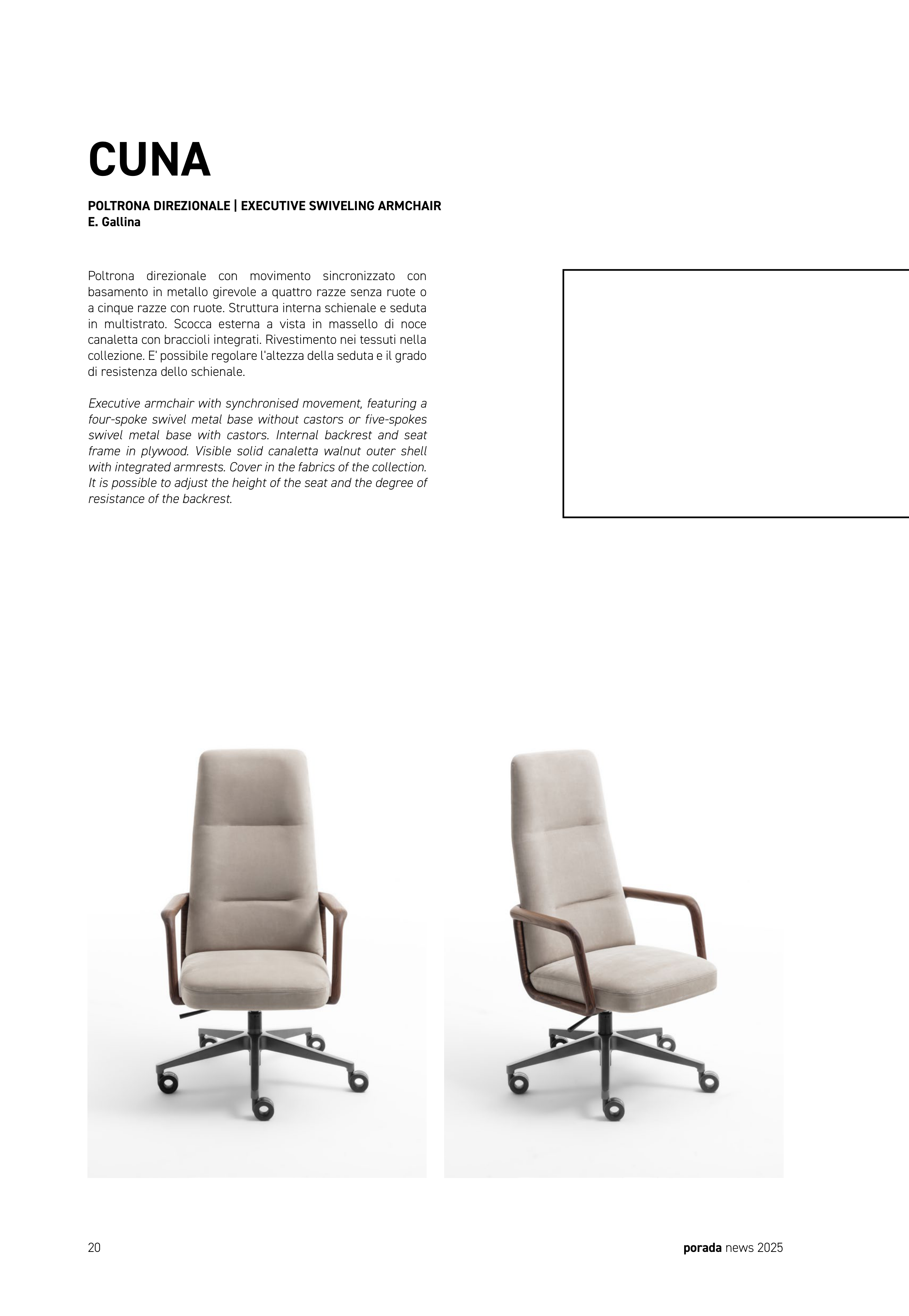 CUNA

POLTRONA DIREZIONALE | EXECUTIVE SWIVELING ARMCHAIR
E. Gallina

Poltrona direzionale con movimento sincronizzato con basamento in metallo girevole a quattro razze senza ruote o a cinque razze con ruote. Struttura interna schienale e seduta in multistrato. Scocca esterna a vista in massello di noce canaletta con braccioli integrati. Rivestimento nei tessuti nella collezione. E' possibile regolare l'altezza della seduta e il grado di resistenza dello schienale.

Executive armchair with synchronised movement, featuring a four-spoke swivel metal base without castors or five-spokes swivel metal base with castors. Internal backrest and seat frame in plywood. Visible solid canaletta walnut outer shell with integrated armrests. Cover in the fabrics of the collection. It is possible to adjust the height of the seat and the degree of resistance of the backrest.

20

porada news 2025